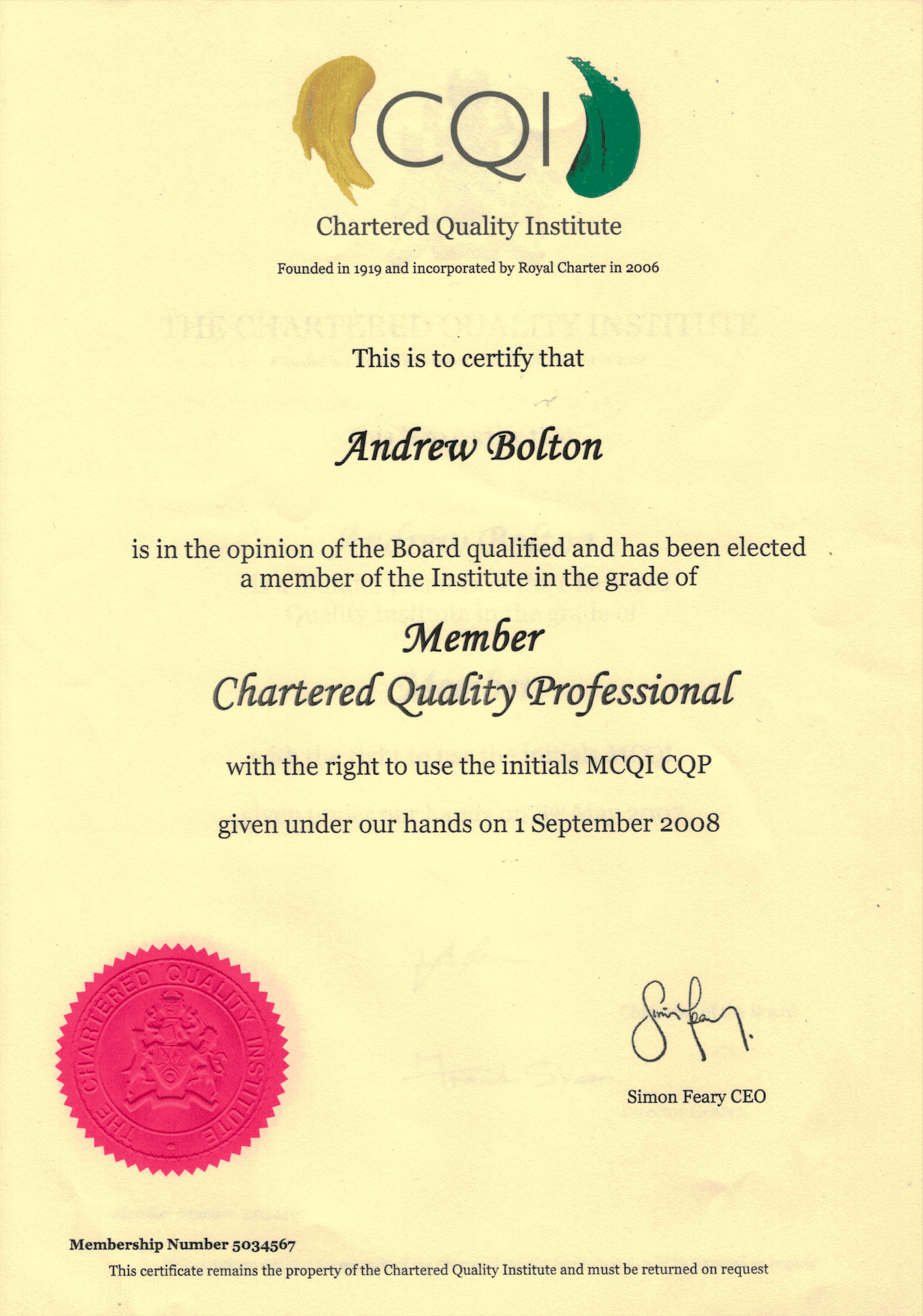 CQI

Chartered Quality Institute

Founded in 1919 and incorporated by Royal Charter in 2006

This is to certify that

Andrew Bolton

is in the opinion of the Board qualified and has been elected a member of the Institute in the grade of

Member
Chartered Quality Professional

with the right to use the initials MCQI CQP

given under our hands on 1 September 2008

THE CHARTERED QUALITY INSTITUTE

Simon Feary

Simon Feary CEO

Membership Number 5034567

This certificate remains the property of the Chartered Quality Institute and must be returned on request